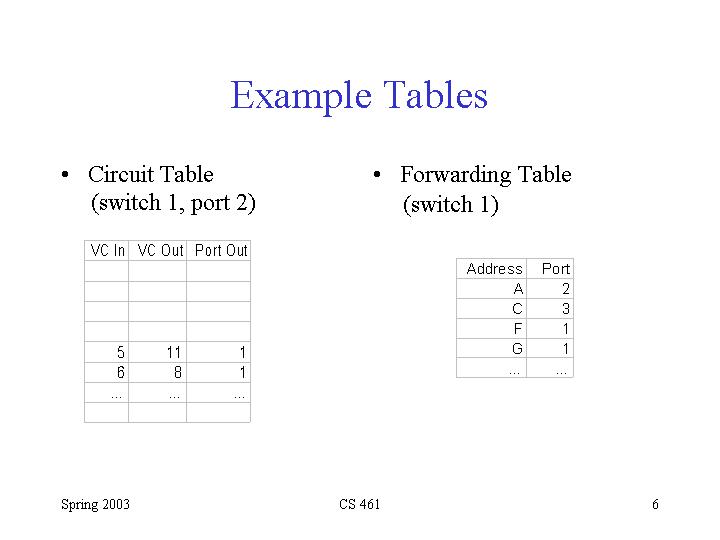 Example Tables

• Circuit Table (switch 1, port 2)

| VC In | VC Out | Port Out |
|---|---|---|
| | | |
| | | |
| | | |
| | | |
| 5 | 11 | 1 |
| 6 | 8 | 1 |
| ... | ... | ... |
| | | |

• Forwarding Table (switch 1)

| Address | Port |
|---|---|
| A | 2 |
| C | 3 |
| F | 1 |
| G | 1 |
| ... | ... |

Spring 2003

CS 461

6